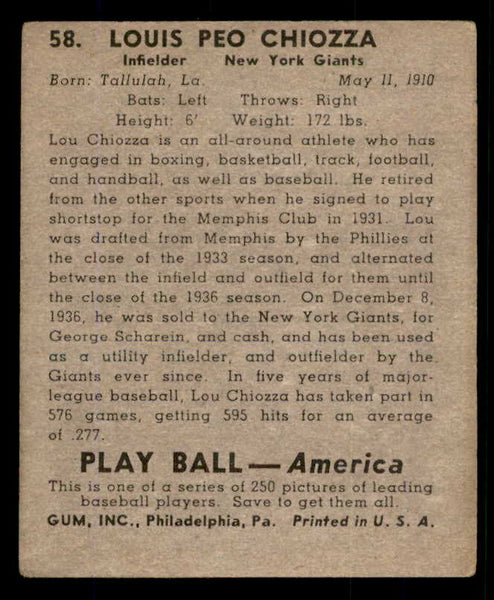 58. LOUIS PEO CHIOZZA

Infielder New York Giants

Born: Tallulah, La. May 11, 1910

Bats: Left Throws: Right

Height: 6' Weight: 172 lbs.

Lou Chiozza is an all-around athlete who has engaged in boxing, basketball, track, football, and handball, as well as baseball. He retired from the other sports when he signed to play shortstop for the Memphis Club in 1931. Lou was drafted from Memphis by the Phillies at the close of the 1933 season, and alternated between the infield and outfield for them until the close of the 1936 season. On December 8, 1936, he was sold to the New York Giants, for George Scharein, and cash, and has been used as a utility infielder, and outfielder by the Giants ever since. In five years of major-league baseball, Lou Chiozza has taken part in 576 games, getting 595 hits for an average of .277.

PLAY BALL — America

This is one of a series of 250 pictures of leading baseball players. Save to get them all.

GUM, INC., Philadelphia, Pa. Printed in U. S. A.